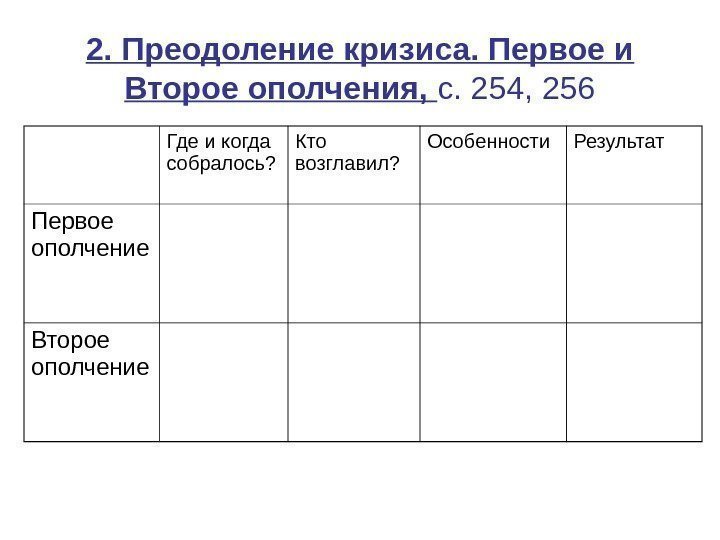 2. Преодоление кризиса. Первое и Второе ополчения, с. 254, 256

|  | Где и когда собралось? | Кто возглавил? | Особенности | Результат |
|---|---|---|---|---|
| Первое ополчение |  |  |  |  |
| Второе ополчение |  |  |  |  |